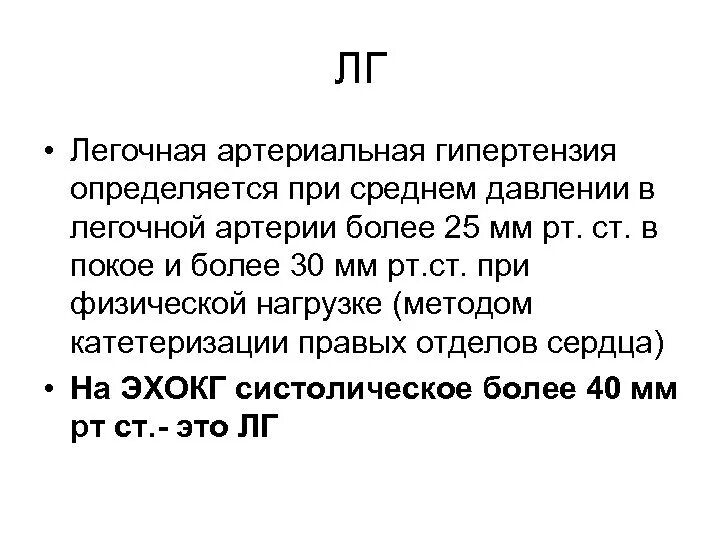 ЛГ

• Легочная артериальная гипертензия определяется при среднем давлении в легочной артерии более 25 мм рт. ст. в покое и более 30 мм рт.ст. при физической нагрузке (методом катетеризации правых отделов сердца)
• На ЭХОКГ систолическое более 40 мм рт ст.- это ЛГ